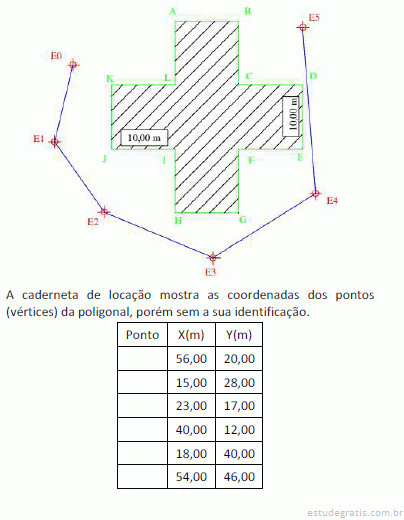 A

B

E5

E0

K

L

C

D

10,00 m

10,00 m

E1

J

I

F

E

E4

E2

H

G

E3

A caderneta de locação mostra as coordenadas dos pontos (vértices) da poligonal, porém sem a sua identificação.

| Ponto | X(m) | Y(m) |
|---|---|---|
| | 56,00 | 20,00 |
| | 15,00 | 28,00 |
| | 23,00 | 17,00 |
| | 40,00 | 12,00 |
| | 18,00 | 40,00 |
| | 54,00 | 46,00 |

estudegratis.com.br